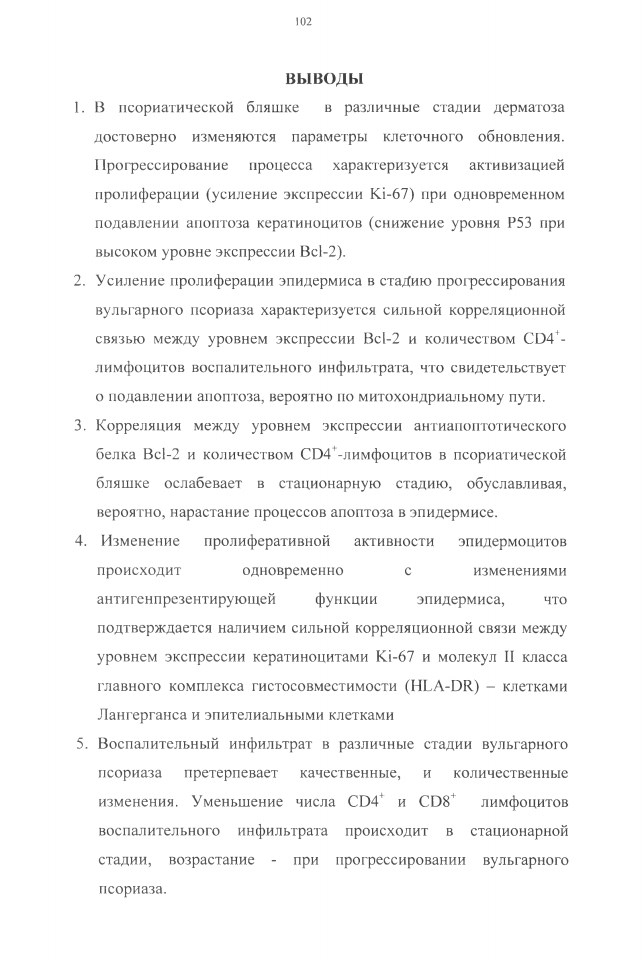 102

ВЫВОДЫ

1. В псориатической бляшке в различные стадии дерматоза достоверно изменяются параметры клеточного обновления. Прогрессирование процесса характеризуется активизацией пролиферации (усиление экспрессии Ki-67) при одновременном подавлении апоптоза кератиноцитов (снижение уровня P53 при высоком уровне экспрессии Bcl-2).

2. Усиление пролиферации эпидермиса в стадию прогрессирования вульгарного псориаза характеризуется сильной корреляционной связью между уровнем экспрессии Bcl-2 и количеством $CD4^+$-лимфоцитов воспалительного инфильтрата, что свидетельствует о подавлении апоптоза, вероятно по митохондриальному пути.

3. Корреляция между уровнем экспрессии антиапоптотического белка Bcl-2 и количеством $CD4^+$-лимфоцитов в псориатической бляшке ослабевает в стационарную стадию, обуславливая, вероятно, нарастание процессов апоптоза в эпидермисе.

4. Изменение пролиферативной активности эпидермоцитов происходит одновременно с изменениями антигенпрезентирующей функции эпидермиса, что подтверждается наличием сильной корреляционной связи между уровнем экспрессии кератиноцитами Ki-67 и молекул II класса главного комплекса гистосовместимости (HLA-DR) – клетками Лангерганса и эпителиальными клетками

5. Воспалительный инфильтрат в различные стадии вульгарного псориаза претерпевает качественные, и количественные изменения. Уменьшение числа $CD4^+$ и $CD8^+$ лимфоцитов воспалительного инфильтрата происходит в стационарной стадии, возрастание - при прогрессировании вульгарного псориаза.